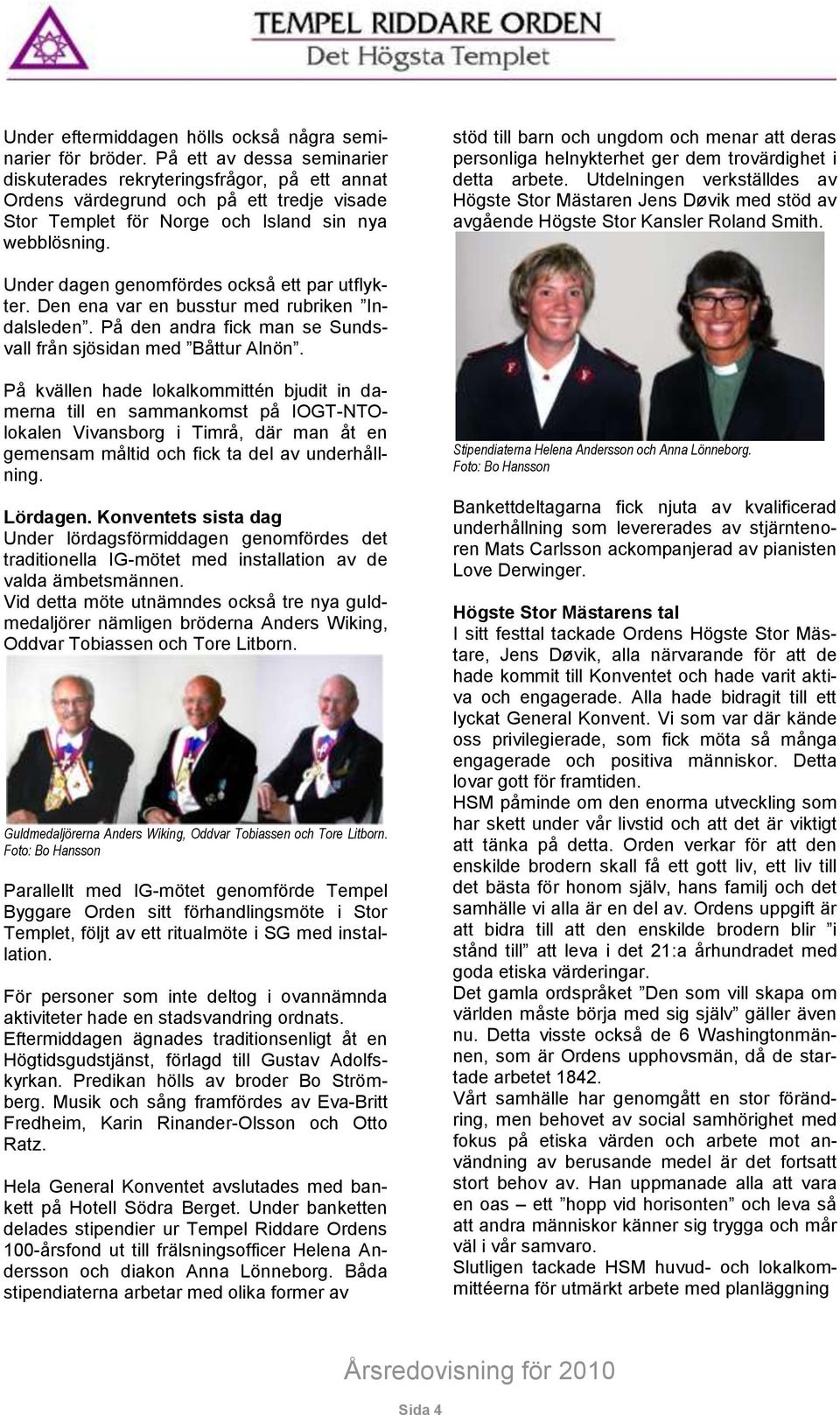 TEMPEL RIDDARE ORDEN
Det Högsta Templet

Under eftermiddagen hölls också några seminarier för bröder. På ett av dessa seminarier diskuterades rekryteringsfrågor, på ett annat Ordens värdegrund och på ett tredje visade Stor Templet för Norge och Island sin nya webblösning.

Under dagen genomfördes också ett par utflykter. Den ena var en busstur med rubriken ”Indalsleden”. På den andra fick man se Sundsvall från sjösidan med ”Båttur Alnön”.

På kvällen hade lokalkommittén bjudit in damerna till en sammankomst på IOGT-NTO-lokalen Vivansborg i Timrå, där man åt en gemensam måltid och fick ta del av underhållning.

Lördagen. Konventets sista dag
Under lördagsförmiddagen genomfördes det traditionella IG-mötet med installation av de valda ämbetsmännen.
Vid detta möte utnämndes också tre nya guldmedaljörer nämligen bröderna Anders Wiking, Oddvar Tobiassen och Tore Litborn.

Guldmedaljörerna Anders Wiking, Oddvar Tobiassen och Tore Litborn.
Foto: Bo Hansson

Parallellt med IG-mötet genomförde Tempel Byggare Orden sitt förhandlingsmöte i Stor Templet, följt av ett ritualmöte i SG med installation.

För personer som inte deltog i ovannämnda aktiviteter hade en stadsvandring ordnats.
Eftermiddagen ägnades traditionsenligt åt en Högtidsgudstjänst, förlagd till Gustav Adolfskyrkan. Predikan hölls av broder Bo Strömberg. Musik och sång framfördes av Eva-Britt Fredheim, Karin Rinander-Olsson och Otto Ratz.

Hela General Konventet avslutades med bankett på Hotell Södra Berget. Under banketten delades stipendier ur Tempel Riddare Ordens 100-årsfond ut till frälsningsofficer Helena Andersson och diakon Anna Lönneborg. Båda stipendiaterna arbetar med olika former av stöd till barn och ungdom och menar att deras personliga helnykterhet ger dem trovärdighet i detta arbete. Utdelningen verkställdes av Högste Stor Mästaren Jens Døvik med stöd av avgående Högste Stor Kansler Roland Smith.

Stipendiaterna Helena Andersson och Anna Lönneborg.
Foto: Bo Hansson

Bankettdeltagarna fick njuta av kvalificerad underhållning som levererades av stjärntenoren Mats Carlsson ackompanjerad av pianisten Love Derwinger.

Högste Stor Mästarens tal
I sitt festtal tackade Ordens Högste Stor Mästare, Jens Døvik, alla närvarande för att de hade kommit till Konventet och hade varit aktiva och engagerade. Alla hade bidragit till ett lyckat General Konvent. Vi som var där kände oss privilegierade, som fick möta så många engagerade och positiva människor. Detta lovar gott för framtiden.
HSM påminde om den enorma utveckling som har skett under vår livstid och att det är viktigt att tänka på detta. Orden verkar för att den enskilde brodern skall få ett gott liv, ett liv till det bästa för honom själv, hans familj och det samhälle vi alla är en del av. Ordens uppgift är att bidra till att den enskilde brodern blir ”i stånd till” att leva i det 21:a århundradet med goda etiska värderingar.
Det gamla ordspråket ”Den som vill skapa om världen måste börja med sig själv” gäller även nu. Detta visste också de 6 Washingtonmännen, som är Ordens upphovsmän, då de startade arbetet 1842.
Vårt samhälle har genomgått en stor förändring, men behovet av social samhörighet med fokus på etiska värden och arbete mot användning av berusande medel är det fortsatt stort behov av. Han uppmanade alla att vara en oas – ett ”hopp vid horisonten” och leva så att andra människor känner sig trygga och mår väl i vår samvaro.
Slutligen tackade HSM huvud- och lokalkommittéerna för utmärkt arbete med planläggning

Årsredovisning för 2010

Sida 4